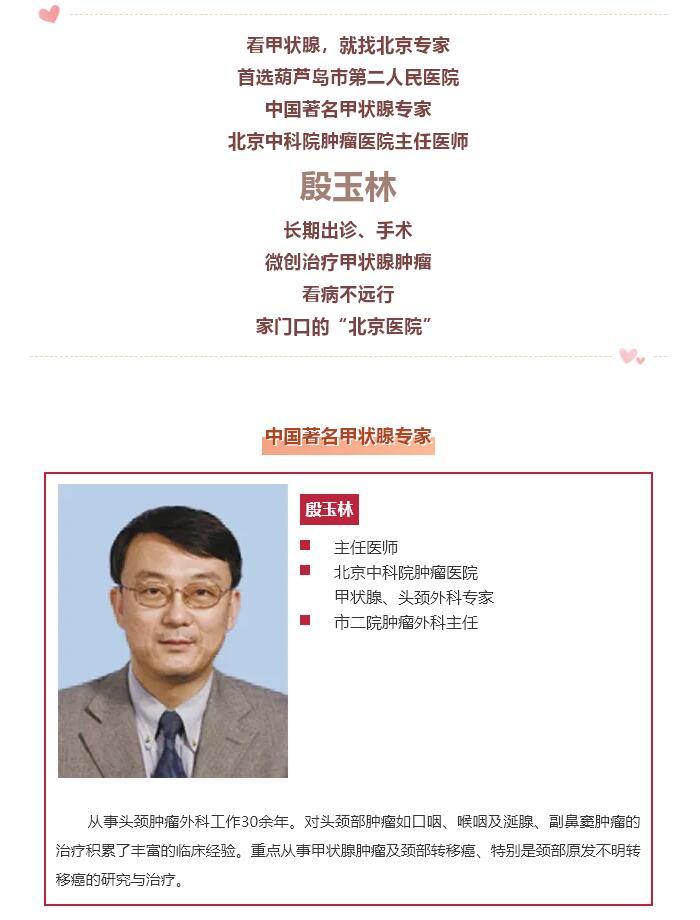 看甲状腺，就找北京专家
首选葫芦岛市第二人民医院
中国著名甲状腺专家
北京中科院肿瘤医院主任医师

殷玉林

长期出诊、手术
微创治疗甲状腺肿瘤
看病不远行
家门口的“北京医院”

中国著名甲状腺专家

殷玉林

主任医师
北京中科院肿瘤医院
甲状腺、头颈外科专家
市二院肿瘤外科主任

从事头颈肿瘤外科工作30余年。对头颈部肿瘤如口咽、喉咽及涎腺、副鼻窦肿瘤的治疗积累了丰富的临床经验。重点从事甲状腺肿瘤及颈部转移癌、特别是颈部原发不明转移癌的研究与治疗。